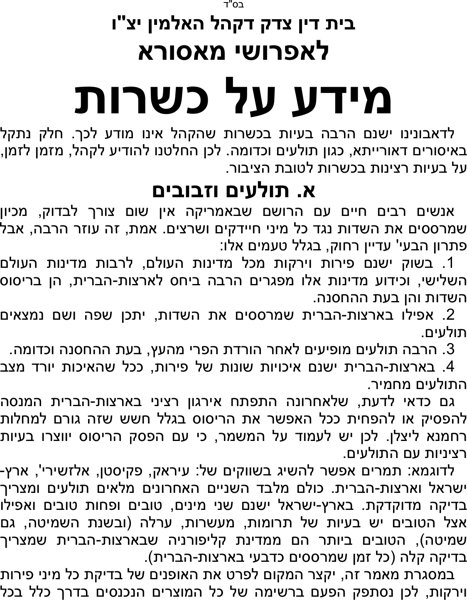 בס"ד
בית דין צדק דקהל האלמין יצ"ו
לאפרושי מאסורא
מידע על כשרות

לדאבונינו ישנם הרבה בעיות בכשרות שהקהל אינו מודע לכך. חלק נתקל באיסורים דאורייתא, כגון תולעים וכדומה. לכן החלטנו להודיע לקהל, מזמן לזמן, על בעיות רצינות בכשרות לטובת הציבור.

א. תולעים וזבובים

אנשים רבים חיים עם הרושם שבאמריקה אין שום צורך לבדוק, מכיון שמרססים את השדות נגד כל מיני חיידקים ושרצים. אמת, זה עוזר הרבה, אבל פתרון הבעי' עדיין רחוק, בגלל טעמים אלו:

1. בשוק ישנם פירות וירקות מכל מדינות העולם, לרבות מדינות העולם השלישי, וכידוע מדינות אלו מפגרים הרבה ביחס לארצות-הברית, הן בריסוס השדות והן בעת ההחסנה.

2. אפילו בארצות-הברית שמרססים את השדות, יתכן שפה ושם נמצאים תולעים.

3. הרבה תולעים מופיעים לאחר הורדת הפרי מהעץ, בעת ההחסנה וכדומה.

4. בארצות-הברית ישנם איכויות שונות של פירות, ככל שהאיכות יורד מצב התולעים מחמיר.

גם כדאי לדעת, שלאחרונה התפתח אירגון רציני בארצות-הברית המנסה להפסיק או להפחית ככל האפשר את הריסוס בגלל חשש שזה גורם למחלות רחמנא ליצלן. לכן יש לעמוד על המשמר, כי עם הפסק הריסוס יווצרו בעיות רציניות עם התולעים.

לדוגמא: תמרים אפשר להשיג בשווקים של: עיראק, פקיסטן, אלזשירי', ארץ-ישראל וארצות-הברית. כולם מלבד השניים האחרונים מלאים תולעים ומצריך בדיקה מדוקדקת. בארץ-ישראל ישנם שני מינים, טובים ופחות טובים ואפילו אצל הטובים יש בעיות של תרומות, מעשרות, ערלה (ובשנת השמיטה, גם שמיטה), הטובים ביותר הם ממדינת קליפורניה שבארצות-הברית שמצריך בדיקה קלה (כל זמן שמרססים כדבעי בארצות-הברית).

במסגרת מאמר זה, יקצר המקום לפרט את האופנים של בדיקת כל מיני פירות וירקות, לכן נסתפק הפעם ברשימה של כל המוצרים הנכנסים בדרך כלל בכלל